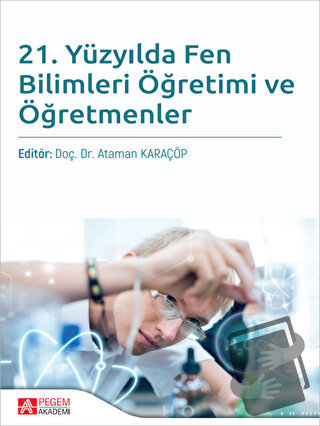 21. Yüzyılda Fen Bilimleri Öğretimi ve Öğretmenler

Editör: Doç. Dr. Ataman KARAÇÖP

PEGEM AKADEMİ